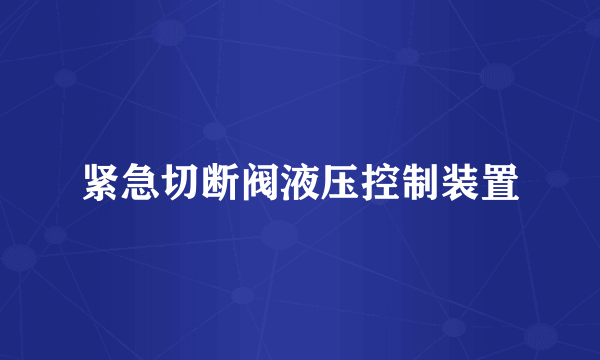 紧急切断阀液压控制装置